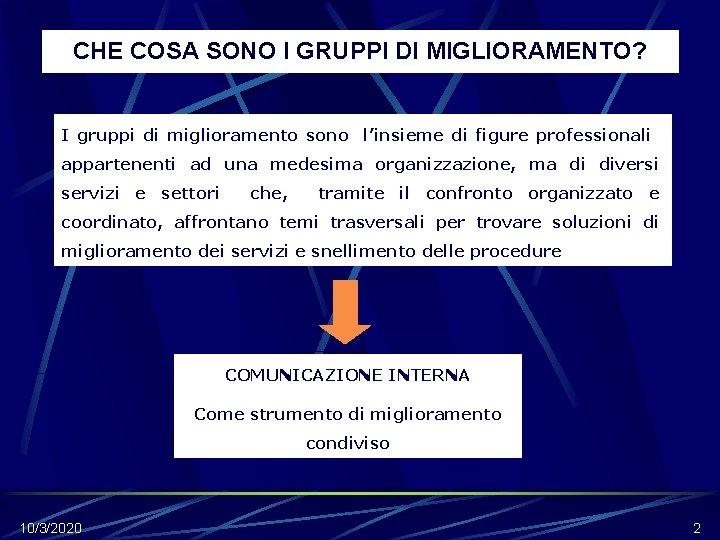 CHE COSA SONO I GRUPPI DI MIGLIORAMENTO?

I gruppi di miglioramento sono l'insieme di figure professionali appartenenti ad una medesima organizzazione, ma di diversi servizi e settori che, tramite il confronto organizzato e coordinato, affrontano temi trasversali per trovare soluzioni di miglioramento dei servizi e snellimento delle procedure

COMUNICAZIONE INTERNA

Come strumento di miglioramento condiviso

10/3/2020

2